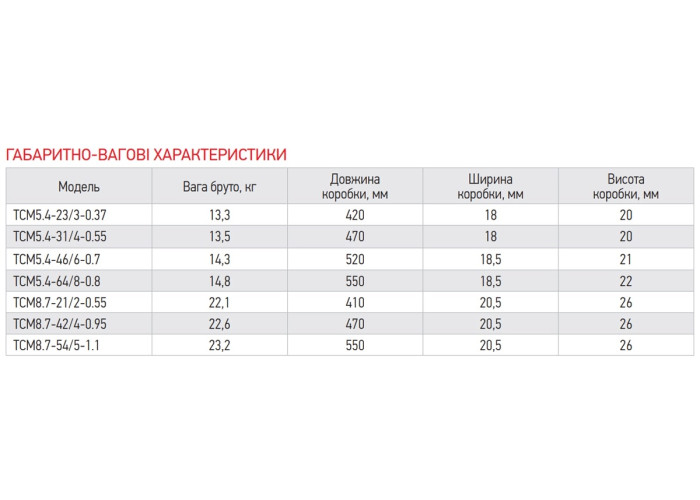 ГАБАРИТНО-ВАГОВІ ХАРАКТЕРИСТИКИ

| Модель | Вага бруто, кг | Довжина коробки, мм | Ширина коробки, мм | Висота коробки, мм |
|---|---|---|---|---|
| TCM5.4-23/3-0.37 | 13,3 | 420 | 18 | 20 |
| TCM5.4-31/4-0.55 | 13,5 | 470 | 18 | 20 |
| TCM5.4-46/6-0.7 | 14,3 | 520 | 18,5 | 21 |
| TCM5.4-64/8-0.8 | 14,8 | 550 | 18,5 | 22 |
| TCM8.7-21/2-0.55 | 22,1 | 410 | 20,5 | 26 |
| TCM8.7-42/4-0.95 | 22,6 | 470 | 20,5 | 26 |
| TCM8.7-54/5-1.1 | 23,2 | 550 | 20,5 | 26 |